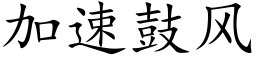 加速鼓风